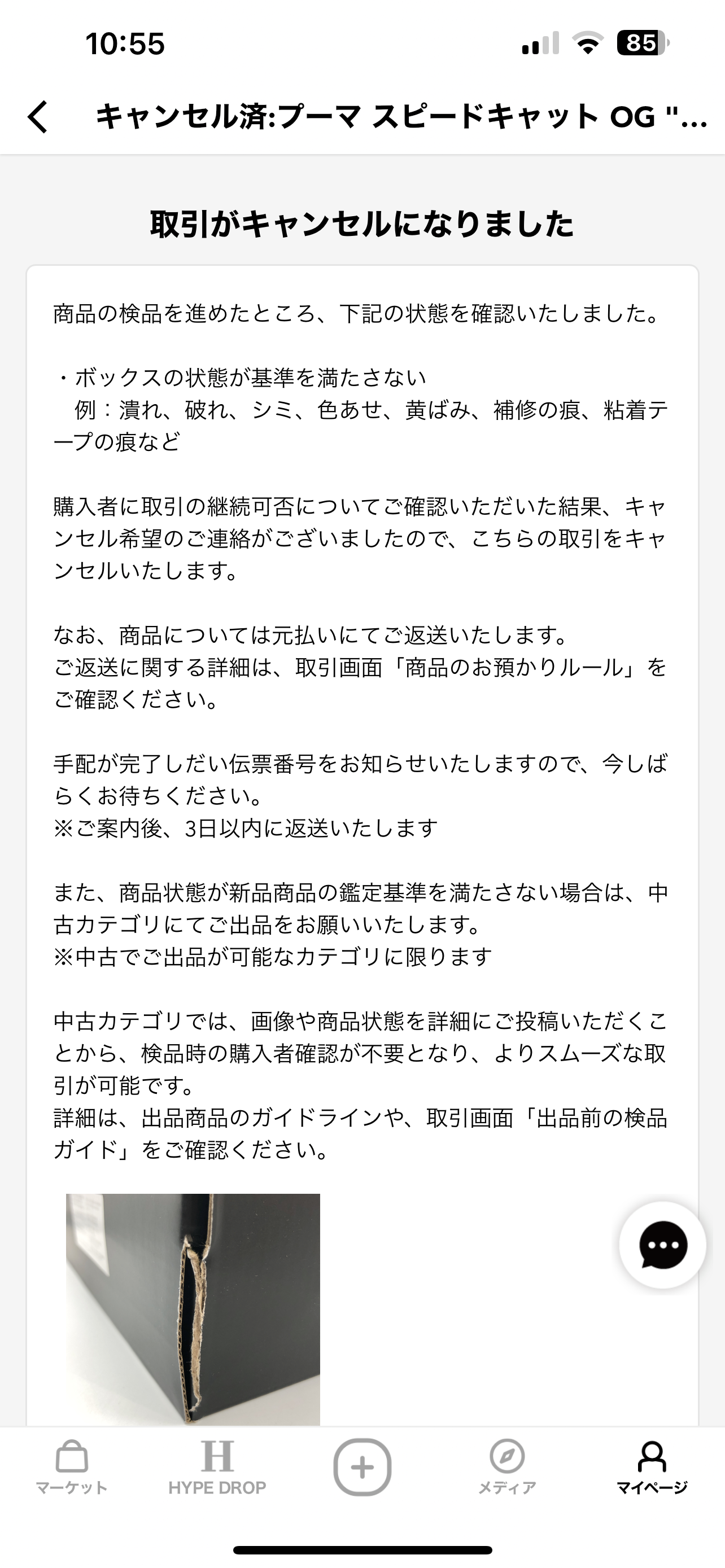 10:55

85

キャンセル済:プーマ スピードキャット OG "...

取引がキャンセルになりました

商品の検品を進めたところ、下記の状態を確認いたしました。

・ボックスの状態が基準を満たさない
例：潰れ、破れ、シミ、色あせ、黄ばみ、補修の痕、粘着テープの痕など

購入者に取引の継続可否についてご確認いただいた結果、キャンセル希望のご連絡がございましたので、こちらの取引をキャンセルいたします。

なお、商品については元払いにてご返送いたします。
ご返送に関する詳細は、取引画面「商品のお預かりルール」をご確認ください。

手配が完了しだい伝票番号をお知らせいたしますので、今しばらくお待ちください。
※ご案内後、3日以内に返送いたします

また、商品状態が新品商品の鑑定基準を満たさない場合は、中古カテゴリにてご出品をお願いいたします。
※中古でご出品が可能なカテゴリに限ります

中古カテゴリでは、画像や商品状態を詳細にご投稿いただくことから、検品時の購入者確認が不要となり、よりスムーズな取引が可能です。
詳細は、出品商品のガイドラインや、取引画面「出品前の検品ガイド」をご確認ください。

マーケット
H
HYPE DROP
メディア
マイページ